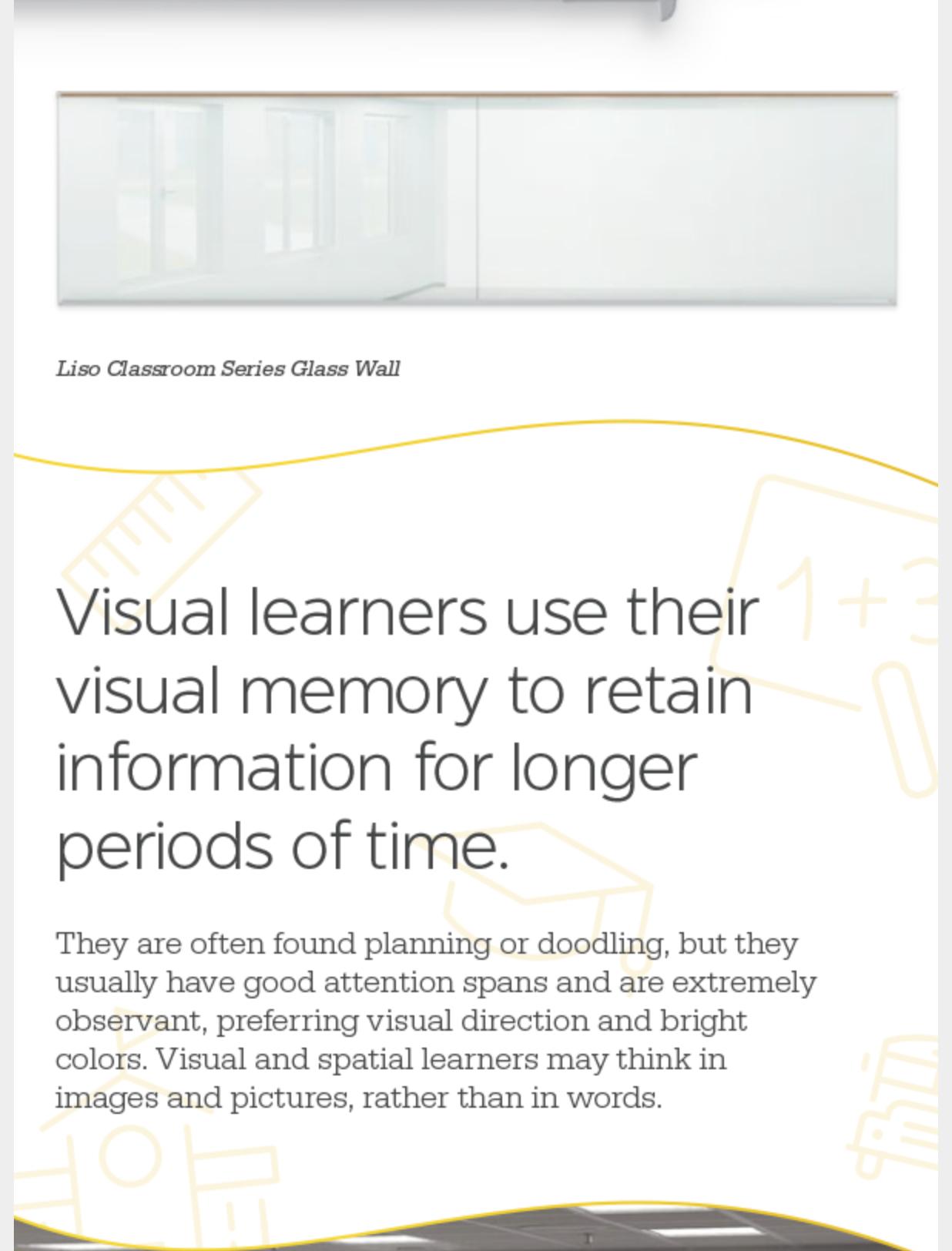 Liso Classroom Series Glass Wall

Visual learners use their visual memory to retain information for longer periods of time.

They are often found planning or doodling, but they usually have good attention spans and are extremely observant, preferring visual direction and bright colors. Visual and spatial learners may think in images and pictures, rather than in words.